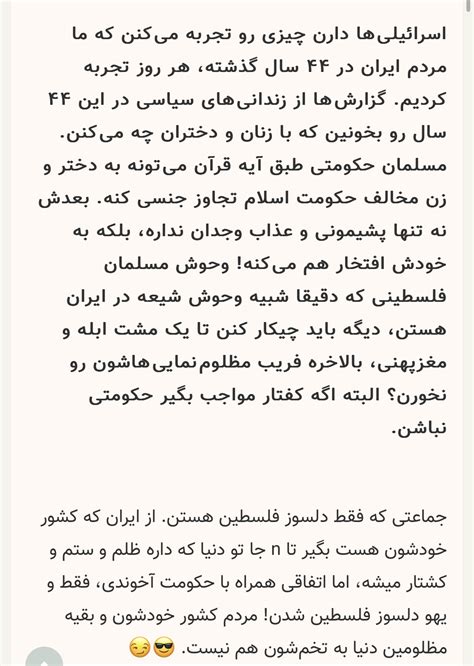 اسرائیلی‌ها دارن چیزی رو تجربه می‌کنن که ما مردم ایران در ۴۴ سال گذشته، هر روز تجربه کردیم. گزارش‌ها از زندانی‌های سیاسی در این ۴۴ سال رو بخونین که با زنان و دختران چه می‌کنن. مسلمان حکومتی طبق آیه قرآن می‌تونه به دختر و زن مخالف حکومت اسلام تجاوز جنسی کنه. بعدش نه تنها پشیمونی و عذاب وجدان نداره، بلکه به خودش افتخار هم می‌کنه! وحوش مسلمان فلسطینی که دقیقا شبیه وحوش شیعه در ایران هستن، دیگه باید چیکار کنن تا یک مشت ابله و مغزپهنی، بالاخره فریب مظلوم‌نمایی‌هاشون رو نخورن؟ البته اگه کفتار مواجب بگیر حکومتی نباشن.

جماعتی که فقط دلسوز فلسطین هستن. از ایران که کشور خودشون هست بگیر تا n جا تو دنیا که داره ظلم و ستم و کشتار میشه، اما اتفاقی همراه با حکومت آخوندی، فقط و یهو دلسوز فلسطین شدن! مردم کشور خودشون و بقیه مظلومین دنیا به تخم‌شون هم نیست. 😎😏